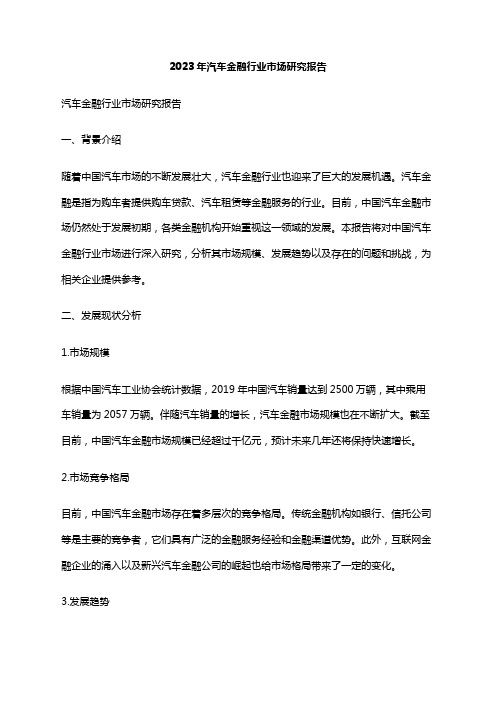 2023年汽车金融行业市场研究报告

汽车金融行业市场研究报告

一、背景介绍

随着中国汽车市场的不断发展壮大，汽车金融行业也迎来了巨大的发展机遇。汽车金融是指为购车者提供购车贷款、汽车租赁等金融服务的行业。目前，中国汽车金融市场仍然处于发展初期，各类金融机构开始重视这一领域的发展。本报告将对中国汽车金融行业市场进行深入研究，分析其市场规模、发展趋势以及存在的问题和挑战，为相关企业提供参考。

二、发展现状分析

1.市场规模

根据中国汽车工业协会统计数据，2019 年中国汽车销量达到 2500 万辆，其中乘用车销量为 2057 万辆。伴随汽车销量的增长，汽车金融市场规模也在不断扩大。截至目前，中国汽车金融市场规模已经超过千亿元，预计未来几年还将保持快速增长。

2.市场竞争格局

目前，中国汽车金融市场存在着多层次的竞争格局。传统金融机构如银行、信托公司等是主要的竞争者，它们具有广泛的金融服务经验和金融渠道优势。此外，互联网金融企业的涌入以及新兴汽车金融公司的崛起也给市场格局带来了一定的变化。

3.发展趋势